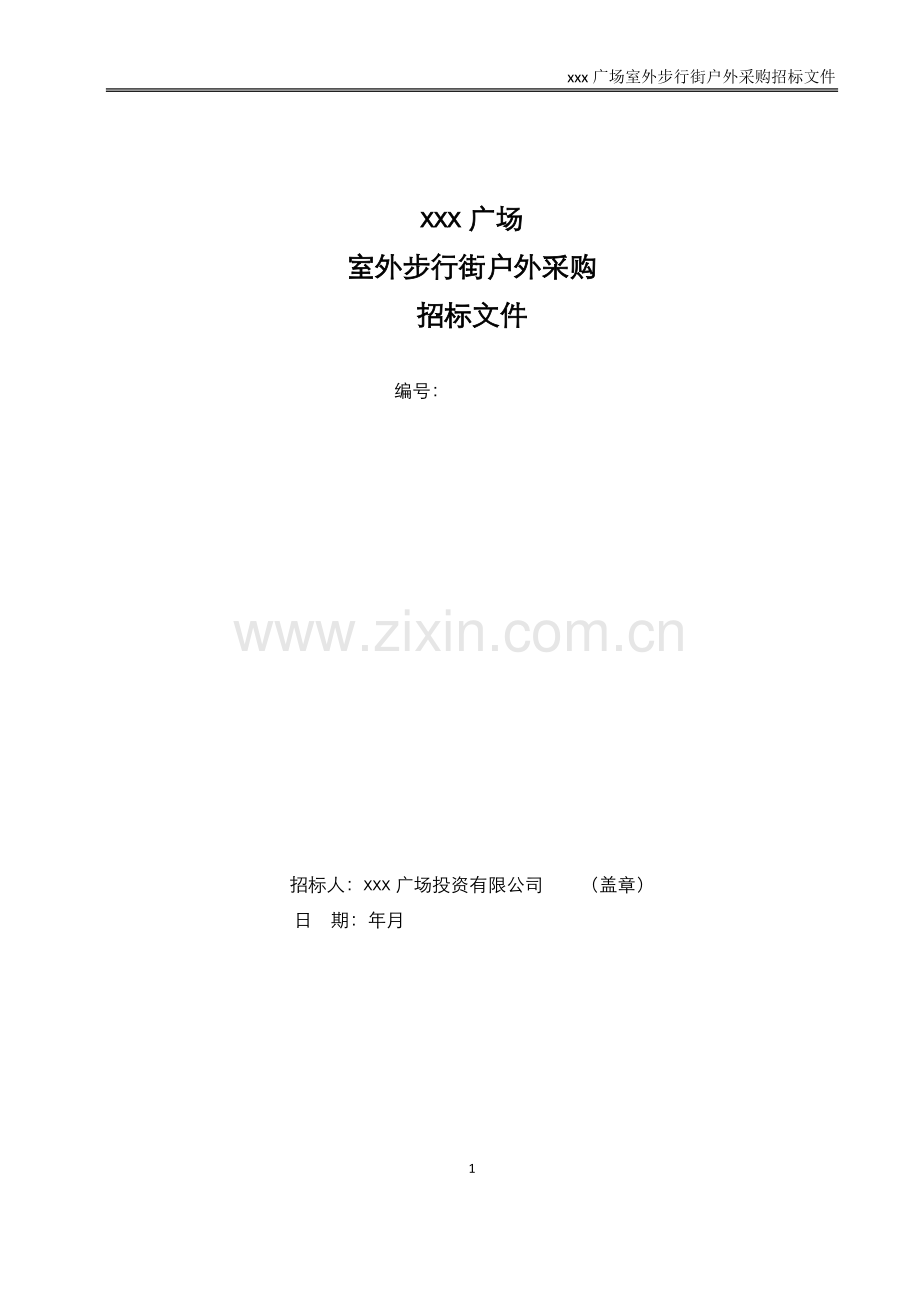 xxx 广场室外步行街户外采购招标文件

XXX 广场
室外步行街户外采购
招标文件

编号:

www.zixin.com.cn

招标人:XXX 广场投资有限公司 (盖章)
日 期:年月

1